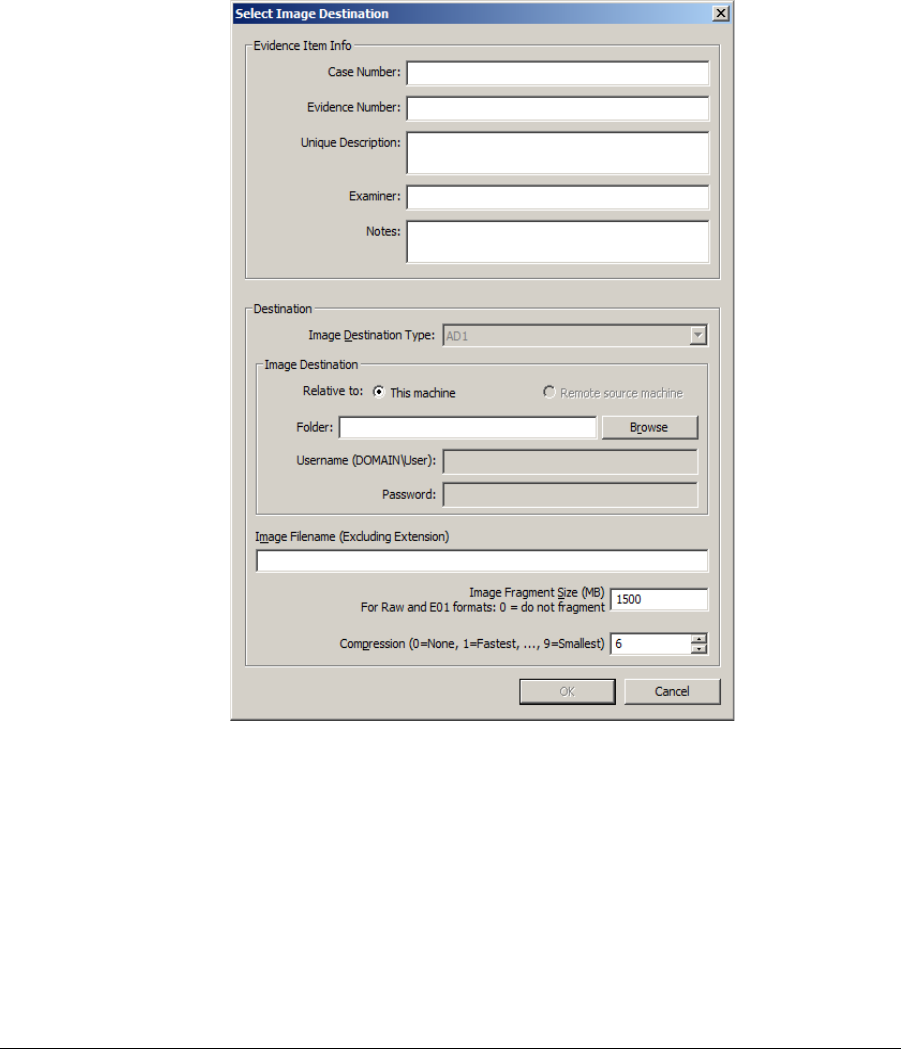 Select Image Destination

Evidence Item Info

Case Number:

Evidence Number:

Unique Description:

Examiner:

Notes:

Destination

Image Destination Type: AD1

Image Destination

Relative to: This machine

Remote source machine

Folder:

Browse

Username (DOMAIN\User):

Password:

Image Filename (Excluding Extension)

Image Fragment Size (MB)
For Raw and E01 formats: 0 = do not fragment

1500

Compression (0=None, 1=Fastest, ..., 9=Smallest)

6

OK

Cancel